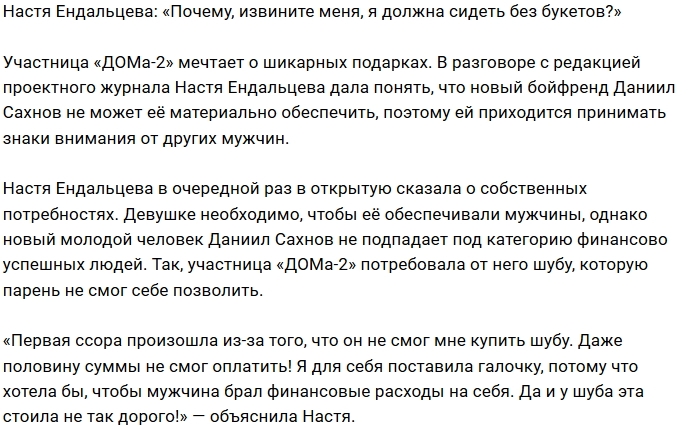 Настя Ендальцева: «Почему, извините меня, я должна сидеть без букетов?»

Участница «ДОМа-2» мечтает о шикарных подарках. В разговоре с редакцией проектного журнала Настя Ендальцева дала понять, что новый бойфренд Даниил Сахнов не может её материально обеспечить, поэтому ей приходится принимать знаки внимания от других мужчин.

Настя Ендальцева в очередной раз в открытую сказала о собственных потребностях. Девушке необходимо, чтобы её обеспечивали мужчины, однако новый молодой человек Даниил Сахнов не подпадает под категорию финансово успешных людей. Так, участница «ДОМа-2» потребовала от него шубу, которую парень не смог себе позволить.

«Первая ссора произошла из-за того, что он не смог мне купить шубу. Даже половину суммы не смог оплатить! Я для себя поставила галочку, потому что хотела бы, чтобы мужчина брал финансовые расходы на себя. Да и у шуба эта стоила не так дорого!» — объяснила Настя.